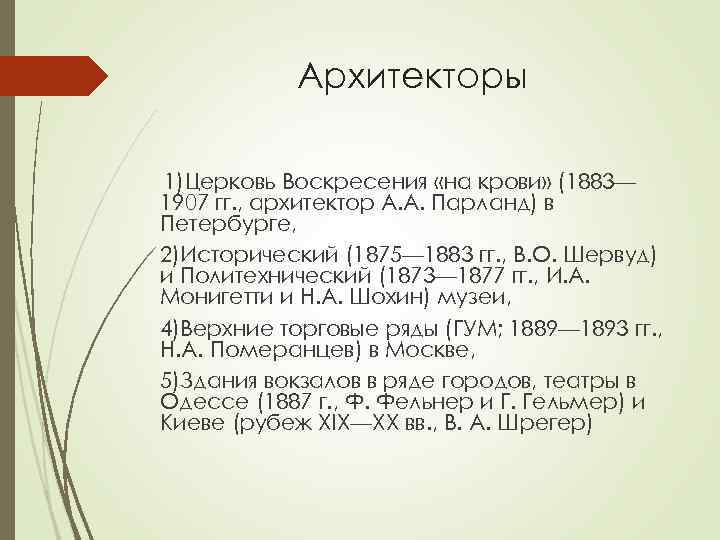 Архитекторы

1)Церковь Воскресения «на крови» (1883—1907 гг., архитектор А.А. Парланд) в Петербурге,

2)Исторический (1875—1883 гг., В.О. Шервуд) и Политехнический (1873—1877 гг., И.А. Монигетти и Н.А. Шохин) музеи,

4)Верхние торговые ряды (ГУМ; 1889—1893 гг., Н.А. Померанцев) в Москве,

5)Здания вокзалов в ряде городов, театры в Одессе (1887 г., Ф. Фельнер и Г. Гельмер) и Киеве (рубеж XIX—XX вв., В. А. Шрегер)